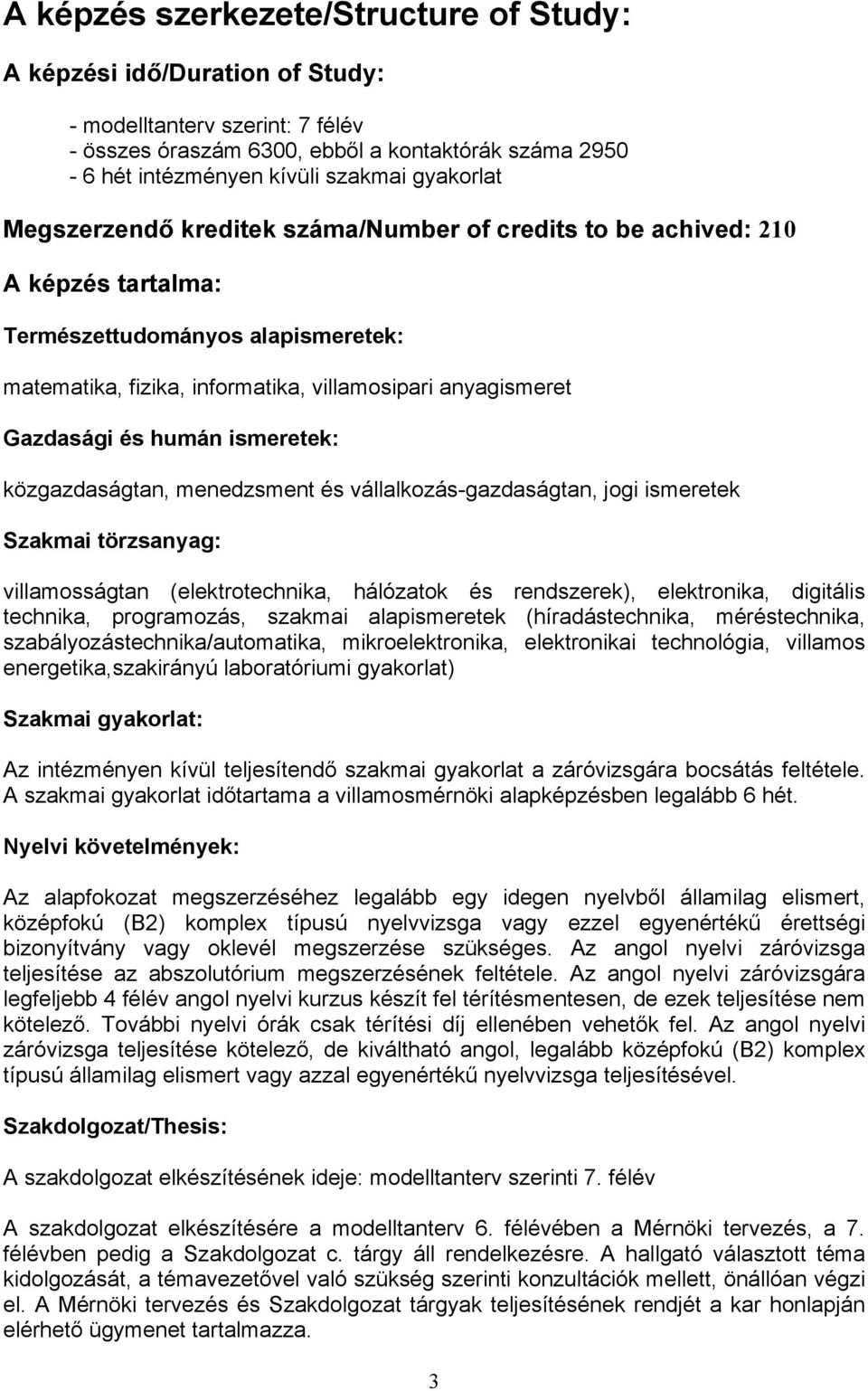 A képzés szerkezete/Structure of Study:

A képzési idő/Duration of Study:

- modelltanterv szerint: 7 félév
- összes óraszám 6300, ebből a kontaktórák száma 2950
- 6 hét intézményen kívüli szakmai gyakorlat

Megszerzendő kreditek száma/Number of credits to be achived: 210

A képzés tartalma:

Természettudományos alapismeretek:

matematika, fizika, informatika, villamosipari anyagismeret

Gazdasági és humán ismeretek:

közgazdaságtan, menedzsment és vállalkozás-gazdaságtan, jogi ismeretek

Szakmai törzsanyag:

villamosságtan (elektrotechnika, hálózatok és rendszerek), elektronika, digitális technika, programozás, szakmai alapismeretek (híradástechnika, méréstechnika, szabályozástechnika/automatika, mikroelektronika, elektronikai technológia, villamos energetika,szakirányú laboratóriumi gyakorlat)

Szakmai gyakorlat:

Az intézményen kívül teljesítendő szakmai gyakorlat a záróvizsgára bocsátás feltétele. A szakmai gyakorlat időtartama a villamosmérnöki alapképzésben legalább 6 hét.

Nyelvi követelmények:

Az alapfokozat megszerzéséhez legalább egy idegen nyelvből államilag elismert, középfokú (B2) komplex típusú nyelvvizsga vagy ezzel egyenértékű érettségi bizonyítvány vagy oklevél megszerzése szükséges. Az angol nyelvi záróvizsga teljesítése az abszolutórium megszerzésének feltétele. Az angol nyelvi záróvizsgára legfeljebb 4 félév angol nyelvi kurzus készít fel térítésmentesen, de ezek teljesítése nem kötelező. További nyelvi órák csak térítési díj ellenében vehetők fel. Az angol nyelvi záróvizsga teljesítése kötelező, de kiváltható angol, legalább középfokú (B2) komplex típusú államilag elismert vagy azzal egyenértékű nyelvvizsga teljesítésével.

Szakdolgozat/Thesis:

A szakdolgozat elkészítésének ideje: modelltanterv szerinti 7. félév

A szakdolgozat elkészítésére a modelltanterv 6. félévében a Mérnöki tervezés, a 7. félévben pedig a Szakdolgozat c. tárgy áll rendelkezésre. A hallgató választott téma kidolgozását, a témavezetővel való szükség szerinti konzultációk mellett, önállóan végzi el. A Mérnöki tervezés és Szakdolgozat tárgyak teljesítésének rendjét a kar honlapján elérhető ügymenet tartalmazza.

3